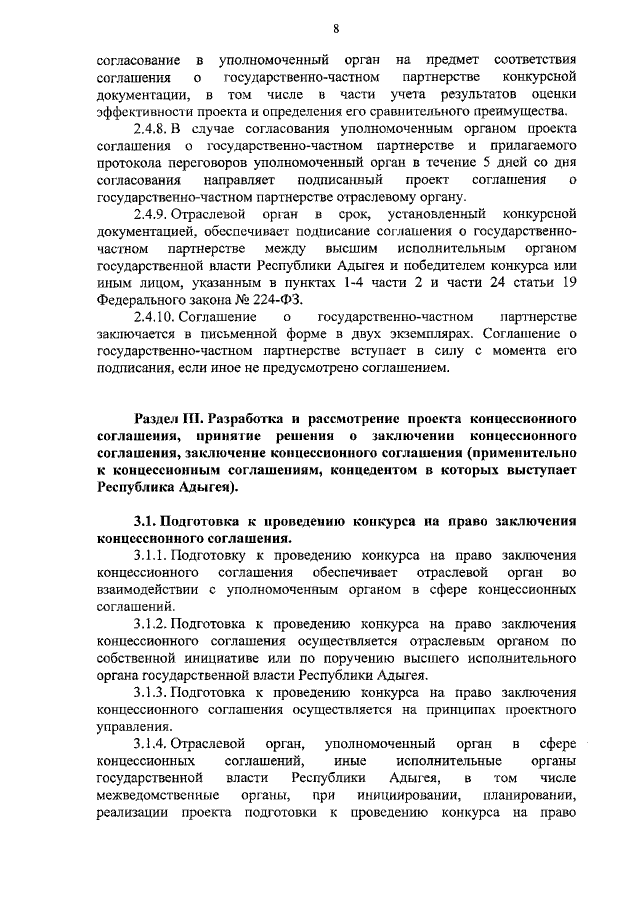 8

согласование в уполномоченный орган на предмет соответствия соглашения о государственно-частном партнерстве конкурсной документации, в том числе в части учета результатов оценки эффективности проекта и определения его сравнительного преимущества.

2.4.8. В случае согласования уполномоченным органом проекта соглашения о государственно-частном партнерстве и прилагаемого протокола переговоров уполномоченный орган в течение 5 дней со дня согласования направляет подписанный проект соглашения о государственно-частном партнерстве отраслевому органу.

2.4.9. Отраслевой орган в срок, установленный конкурсной документацией, обеспечивает подписание соглашения о государственно-частном партнерстве между высшим исполнительным органом государственной власти Республики Адыгея и победителем конкурса или иным лицом, указанным в пунктах 1-4 части 2 и части 24 статьи 19 Федерального закона № 224-ФЗ.

2.4.10. Соглашение о государственно-частном партнерстве заключается в письменной форме в двух экземплярах. Соглашение о государственно-частном партнерстве вступает в силу с момента его подписания, если иное не предусмотрено соглашением.

Раздел III. Разработка и рассмотрение проекта концессионного соглашения, принятие решения о заключении концессионного соглашения, заключение концессионного соглашения (применительно к концессионным соглашениям, концедентом в которых выступает Республика Адыгея).

3.1. Подготовка к проведению конкурса на право заключения концессионного соглашения.

3.1.1. Подготовку к проведению конкурса на право заключения концессионного соглашения обеспечивает отраслевой орган во взаимодействии с уполномоченным органом в сфере концессионных соглашений.

3.1.2. Подготовка к проведению конкурса на право заключения концессионного соглашения осуществляется отраслевым органом по собственной инициативе или по поручению высшего исполнительного органа государственной власти Республики Адыгея.

3.1.3. Подготовка к проведению конкурса на право заключения концессионного соглашения осуществляется на принципах проектного управления.

3.1.4. Отраслевой орган, уполномоченный орган в сфере концессионных соглашений, иные исполнительные органы государственной власти Республики Адыгея, в том числе межведомственные органы, при инициировании, планировании, реализации проекта подготовки к проведению конкурса на право